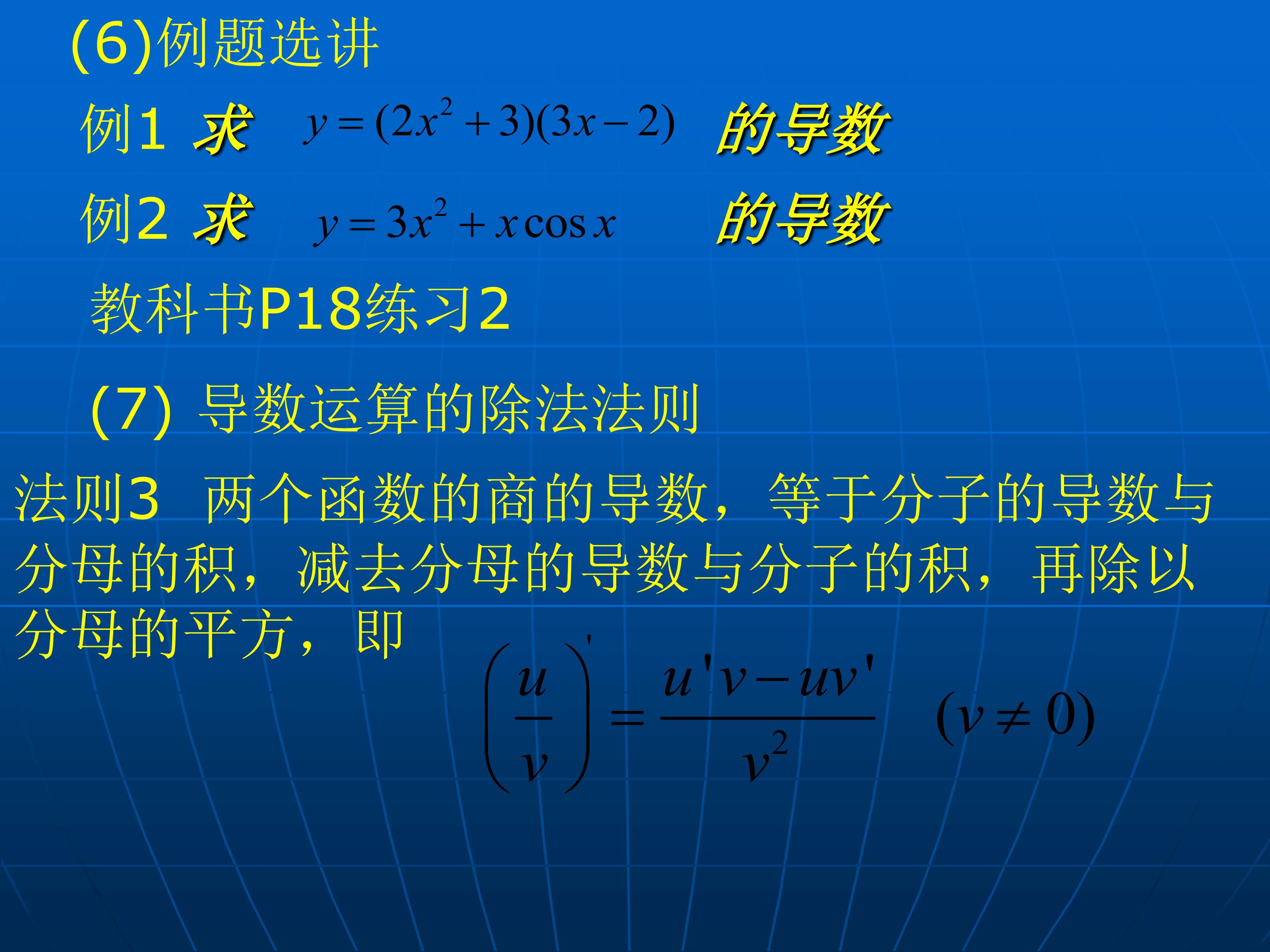 (6)例题选讲

例1 求 $y=(2x^2+3)(3x-2)$ 的导数

例2 求 $y=3x^2+x\cos x$ 的导数

教科书P18练习2

(7) 导数运算的除法法则

法则3 两个函数的商的导数，等于分子的导数与分母的积，减去分母的导数与分子的积，再除以分母的平方，即

$\left(\frac{u}{v}\right)'=\frac{u'v-uv'}{v^2}$ $(v\neq 0)$